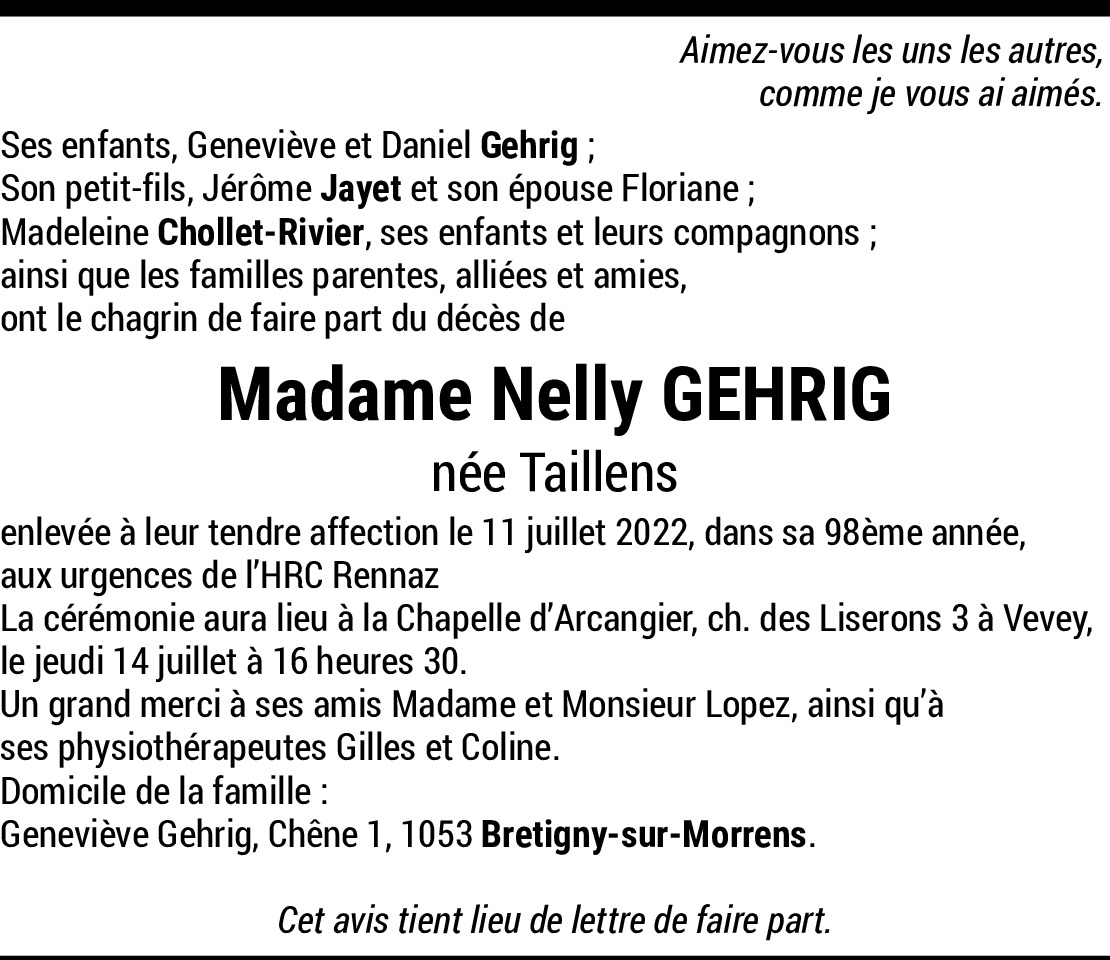 Aimez-vous les uns les autres,
comme je vous ai aimés.

Ses enfants, Geneviève et Daniel Gehrig ;
Son petit-fils, Jérôme Jayet et son épouse Floriane ;
Madeleine Chollet-Rivier, ses enfants et leurs compagnons ;
ainsi que les familles parentes, alliées et amies,
ont le chagrin de faire part du décès de

Madame Nelly GEHRIG
née Taillens

enlevée à leur tendre affection le 11 juillet 2022, dans sa 98ème année, aux urgences de l'HRC Rennaz

La cérémonie aura lieu à la Chapelle d'Arcangier, ch. des Liserons 3 à Vevey, le jeudi 14 juillet à 16 heures 30.

Un grand merci à ses amis Madame et Monsieur Lopez, ainsi qu'à ses physiothérapeutes Gilles et Coline.

Domicile de la famille :
Geneviève Gehrig, Chêne 1, 1053 Bretigny-sur-Morrens.

Cet avis tient lieu de lettre de faire part.